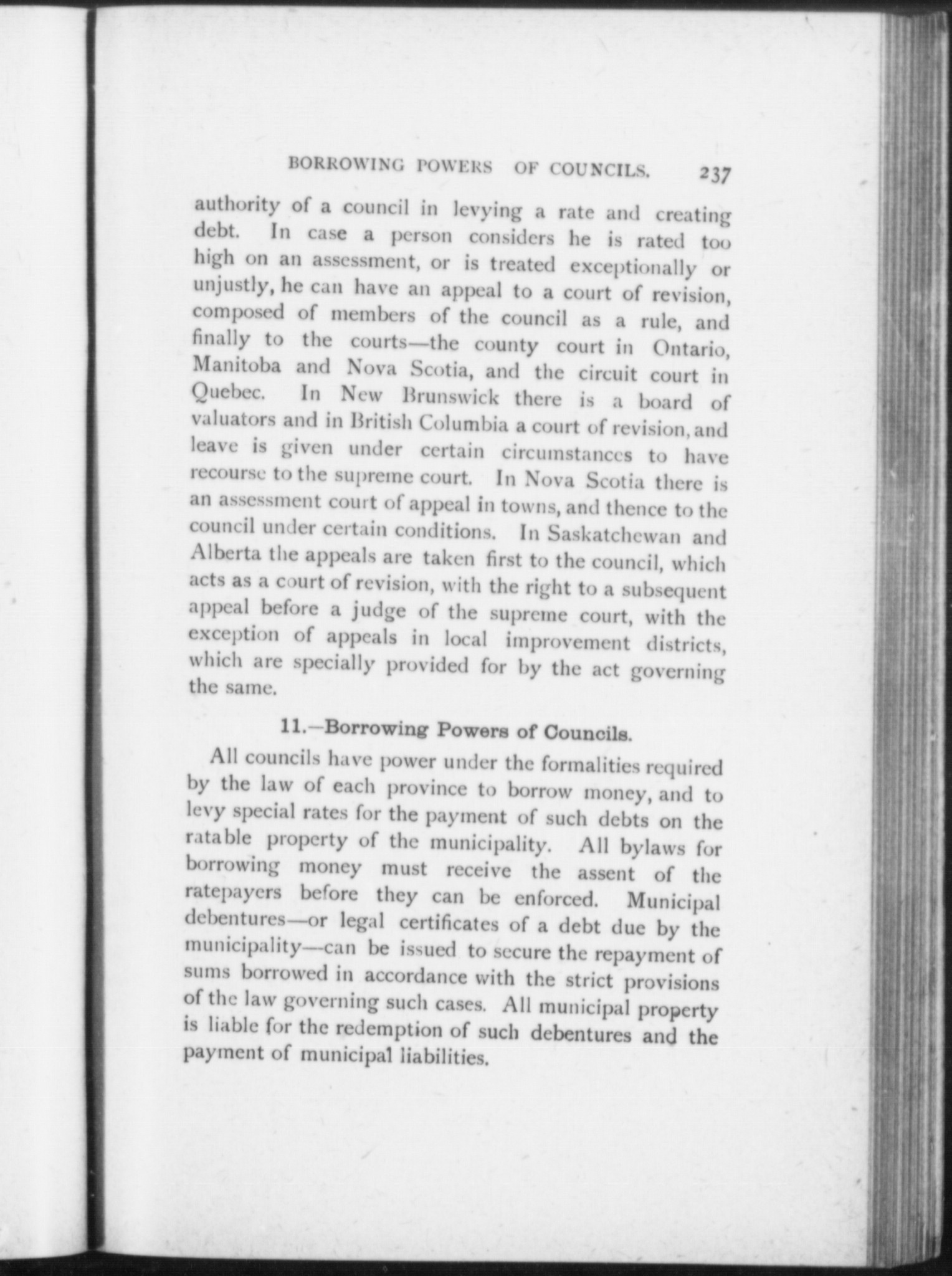 BORROWING POWERS OF COUNCILS. 237

authority of a council in levying a rate and creating debt. In case a person considers he is rated too high on an assessment, or is treated exceptionally or unjustly, he can have an appeal to a court of revision, composed of members of the council as a rule, and finally to the courts—the county court in Ontario, Manitoba and Nova Scotia, and the circuit court in Quebec. In New Brunswick there is a board of valuators and in British Columbia a court of revision, and leave is given under certain circumstances to have recourse to the supreme court. In Nova Scotia there is an assessment court of appeal in towns, and thence to the council under certain conditions. In Saskatchewan and Alberta the appeals are taken first to the council, which acts as a court of revision, with the right to a subsequent appeal before a judge of the supreme court, with the exception of appeals in local improvement districts, which are specially provided for by the act governing the same.

11.—Borrowing Powers of Councils.

All councils have power under the formalities required by the law of each province to borrow money, and to levy special rates for the payment of such debts on the ratable property of the municipality. All bylaws for borrowing money must receive the assent of the ratepayers before they can be enforced. Municipal debentures—or legal certificates of a debt due by the municipality—can be issued to secure the repayment of sums borrowed in accordance with the strict provisions of the law governing such cases. All municipal property is liable for the redemption of such debentures and the payment of municipal liabilities.